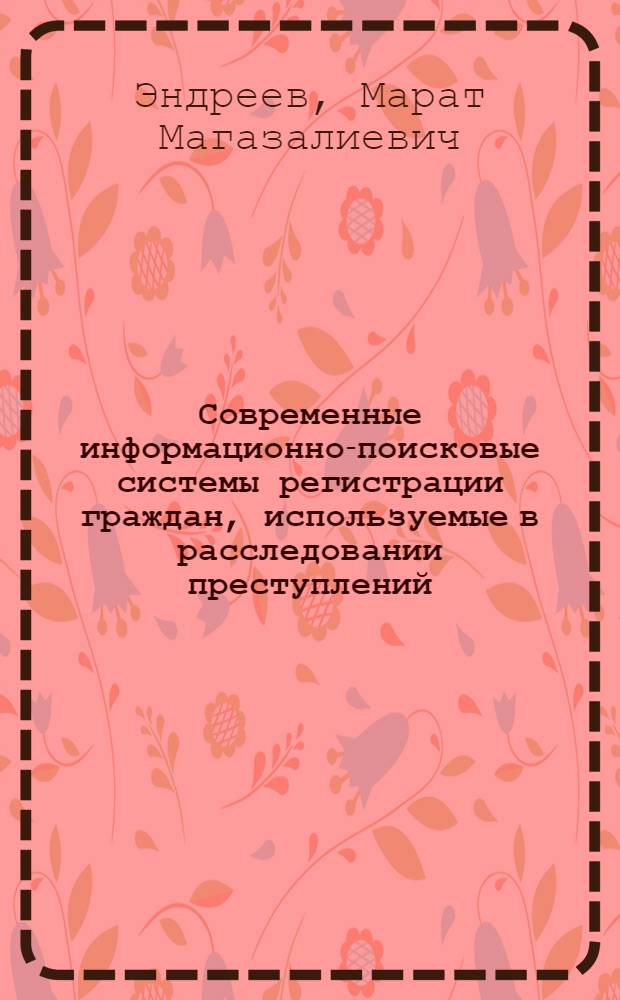 Эндреев, Марат Магазалиевич

Современные информационно-поисковые системы регистрации граждан, используемые в расследовании преступлений